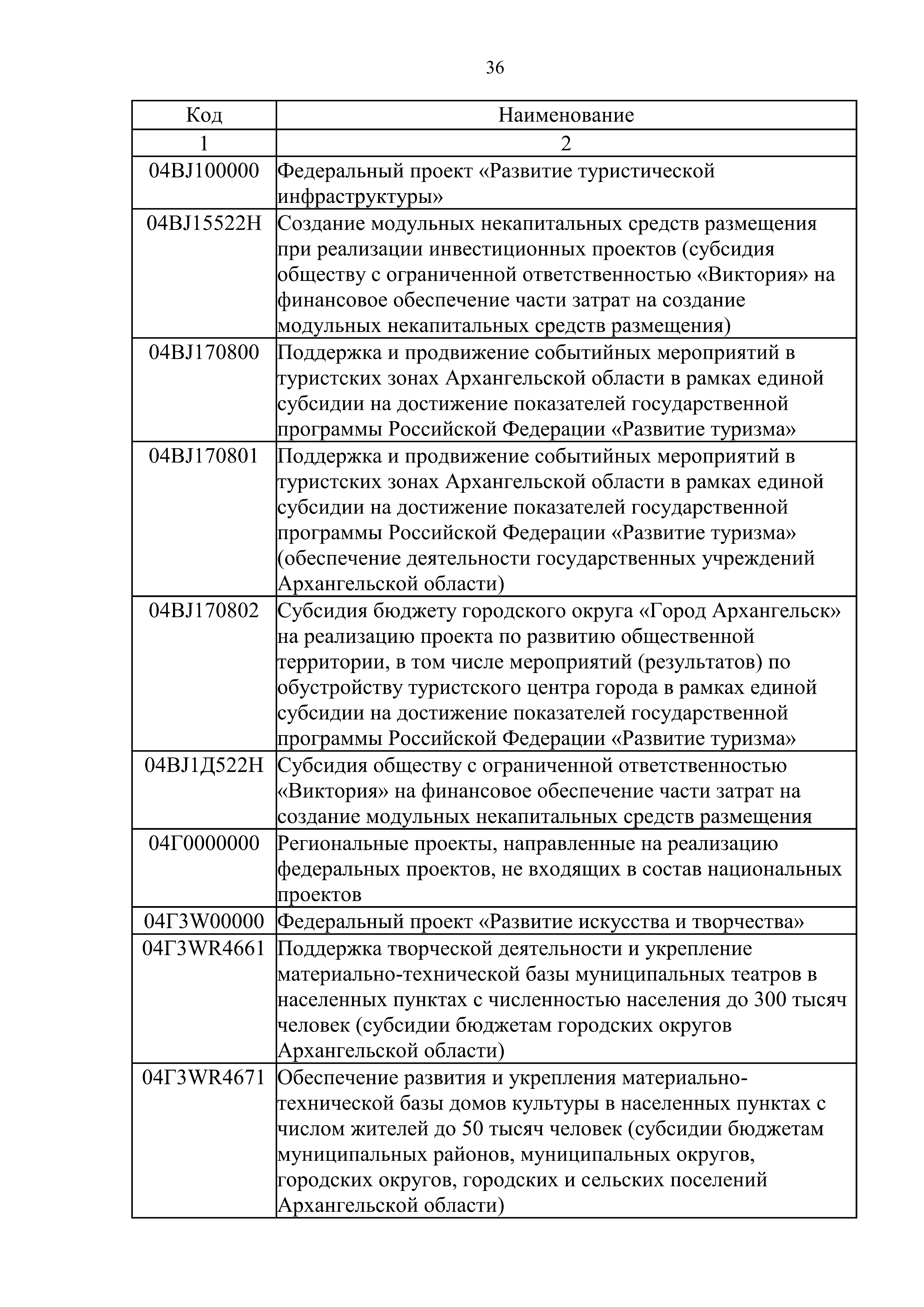 36

| Код | Наименование |
|---|---|
| 1 | 2 |
| 04BJ100000 | Федеральный проект «Развитие туристической инфраструктуры» |
| 04BJ15522H | Создание модульных некапитальных средств размещения при реализации инвестиционных проектов (субсидия обществу с ограниченной ответственностью «Виктория» на финансовое обеспечение части затрат на создание модульных некапитальных средств размещения) |
| 04BJ170800 | Поддержка и продвижение событийных мероприятий в туристских зонах Архангельской области в рамках единой субсидии на достижение показателей государственной программы Российской Федерации «Развитие туризма» |
| 04BJ170801 | Поддержка и продвижение событийных мероприятий в туристских зонах Архангельской области в рамках единой субсидии на достижение показателей государственной программы Российской Федерации «Развитие туризма» (обеспечение деятельности государственных учреждений Архангельской области) |
| 04BJ170802 | Субсидия бюджету городского округа «Город Архангельск» на реализацию проекта по развитию общественной территории, в том числе мероприятий (результатов) по обустройству туристского центра города в рамках единой субсидии на достижение показателей государственной программы Российской Федерации «Развитие туризма» |
| 04BJ1Д522H | Субсидия обществу с ограниченной ответственностью «Виктория» на финансовое обеспечение части затрат на создание модульных некапитальных средств размещения |
| 04Г0000000 | Региональные проекты, направленные на реализацию федеральных проектов, не входящих в состав национальных проектов |
| 04Г3W00000 | Федеральный проект «Развитие искусства и творчества» |
| 04Г3WR4661 | Поддержка творческой деятельности и укрепление материально-технической базы муниципальных театров в населенных пунктах с численностью населения до 300 тысяч человек (субсидии бюджетам городских округов Архангельской области) |
| 04Г3WR4671 | Обеспечение развития и укрепления материально-технической базы домов культуры в населенных пунктах с числом жителей до 50 тысяч человек (субсидии бюджетам муниципальных районов, муниципальных округов, городских округов, городских и сельских поселений Архангельской области) |